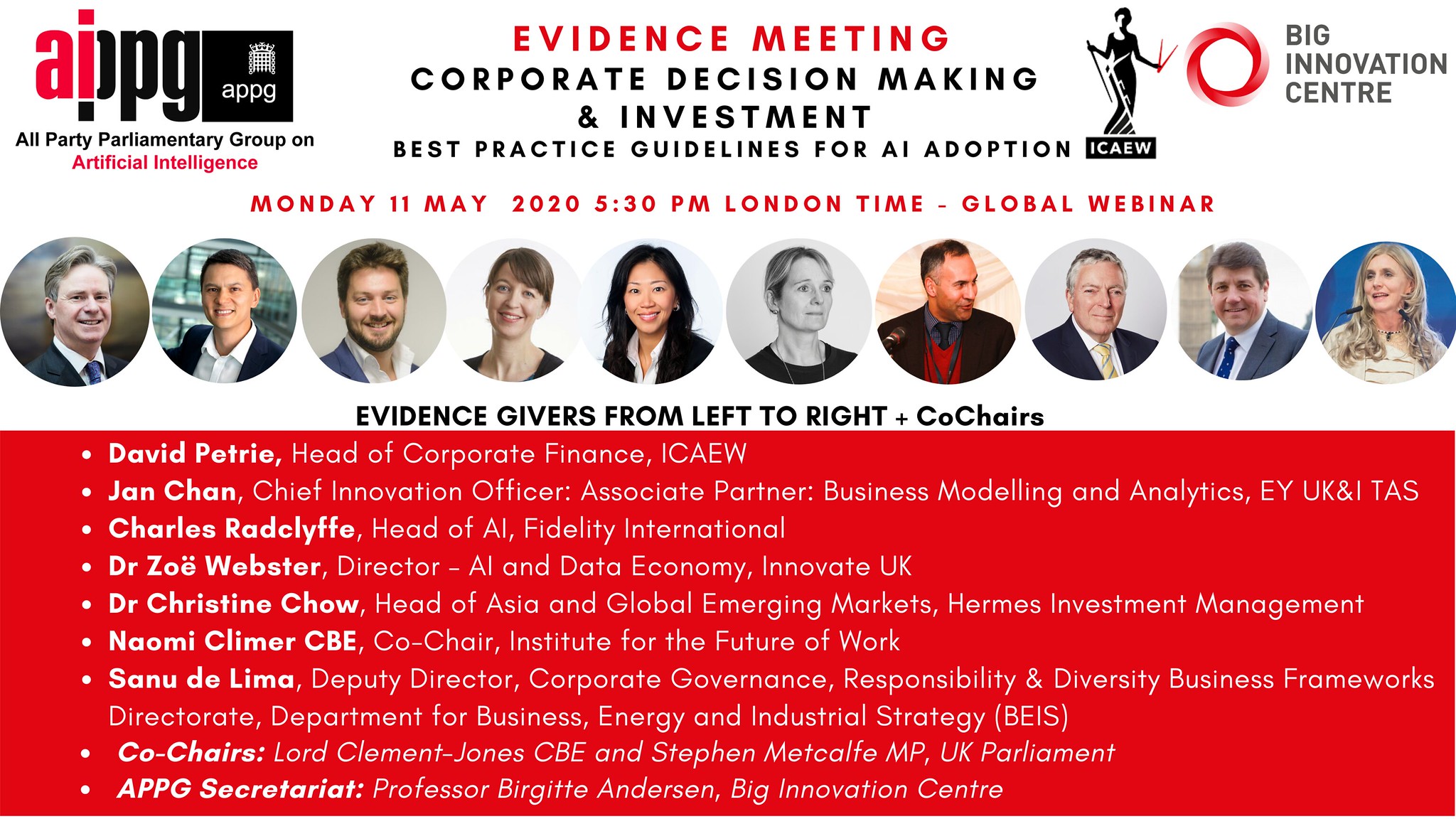 aippg appg
All Party Parliamentary Group on
Artificial Intelligence

EVIDENCE MEETING
CORPORATE DECISION MAKING
& INVESTMENT
BEST PRACTICE GUIDELINES FOR AI ADOPTION

ICAEW

BIG
INNOVATION
CENTRE

MONDAY 11 MAY 2020 5:30 PM LONDON TIME - GLOBAL WEBINAR

EVIDENCE GIVERS FROM LEFT TO RIGHT + CoChairs

• David Petrie, Head of Corporate Finance, ICAEW
• Jan Chan, Chief Innovation Officer: Associate Partner: Business Modelling and Analytics, EY UK&I TAS
• Charles Radclyffe, Head of AI, Fidelity International
• Dr Zoë Webster, Director - AI and Data Economy, Innovate UK
• Dr Christine Chow, Head of Asia and Global Emerging Markets, Hermes Investment Management
• Naomi Climer CBE, Co-Chair, Institute for the Future of Work
• Sanu de Lima, Deputy Director, Corporate Governance, Responsibility & Diversity Business Frameworks Directorate, Department for Business, Energy and Industrial Strategy (BEIS)
• Co-Chairs: Lord Clement-Jones CBE and Stephen Metcalfe MP, UK Parliament
• APPG Secretariat: Professor Birgitte Andersen, Big Innovation Centre